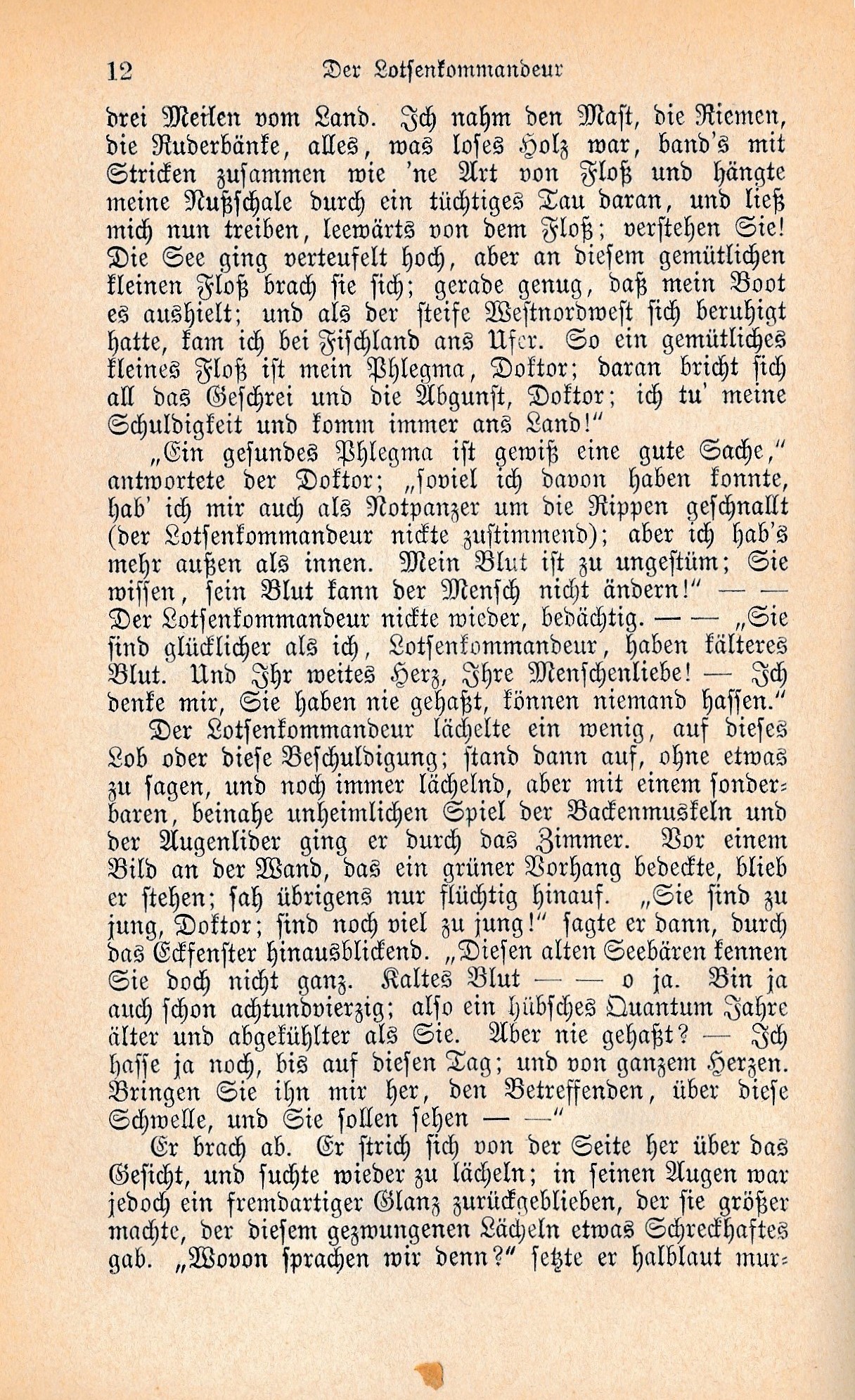 12 Der Lotsenkommandeur

drei Meilen vom Land. Ich nahm den Mast, die Riemen, die Ruderbänke, alles, was loses Holz war, band's mit Stricken zusammen wie 'ne Art von Floß und hängte meine Nußschale durch ein tüchtiges Tau daran, und ließ mich nun treiben, leewärts von dem Floß; verstehen Sie! Die See ging verteufelt hoch, aber an diesem gemütlichen kleinen Floß brach sie sich; gerade genug, daß mein Boot es aushielt; und als der steife Westnordwest sich beruhigt hatte, kam ich bei Fischland ans Ufer. So ein gemütliches kleines Floß ist mein Phlegma, Doktor; daran bricht sich all das Geschrei und die Abgunst, Doktor; ich tu' meine Schuldigkeit und komm immer ans Land!"

„Ein gesundes Phlegma ist gewiß eine gute Sache," antwortete der Doktor; „soviel ich davon haben konnte, hab' ich mir auch als Notpanzer um die Rippen geschnallt (der Lotsenkommandeur nickte zustimmend); aber ich hab's mehr außen als innen. Mein Blut ist zu ungestüm; Sie wissen, sein Blut kann der Mensch nicht ändern!" — — Der Lotsenkommandeur nickte wieder, bedächtig. — — „Sie sind glücklicher als ich, Lotsenkommandeur, haben kälteres Blut. Und Ihr weites Herz, Ihre Menschenliebe! — Ich denke mir, Sie haben nie gehaßt, können niemand hassen."

Der Lotsenkommandeur lächelte ein wenig, auf dieses Lob oder diese Beschuldigung; stand dann auf, ohne etwas zu sagen, und noch immer lächelnd, aber mit einem sonderbaren, beinahe unheimlichen Spiel der Backenmuskeln und der Augenlider ging er durch das Zimmer. Vor einem Bild an der Wand, das ein grüner Vorhang bedeckte, blieb er stehen; sah übrigens nur flüchtig hinauf. „Sie sind zu jung, Doktor; sind noch viel zu jung!" sagte er dann, durch das Eckfenster hinausblickend. „Diesen alten Seebären kennen Sie doch nicht ganz. Kaltes Blut — — o ja. Bin ja auch schon achtundvierzig; also ein hübsches Quantum Jahre älter und abgekühlter als Sie. Aber nie gehaßt? — Ich hasse ja noch, bis auf diesen Tag; und von ganzem Herzen. Bringen Sie ihn mir her, den Betreffenden, über diese Schwelle, und Sie sollen sehen — —"

Er brach ab. Er strich sich von der Seite her über das Gesicht, und suchte wieder zu lächeln; in seinen Augen war jedoch ein fremdartiger Glanz zurückgeblieben, der sie größer machte, der diesem gezwungenen Lächeln etwas Schreckhaftes gab. „Wovon sprachen wir denn?" setzte er halblaut mur-